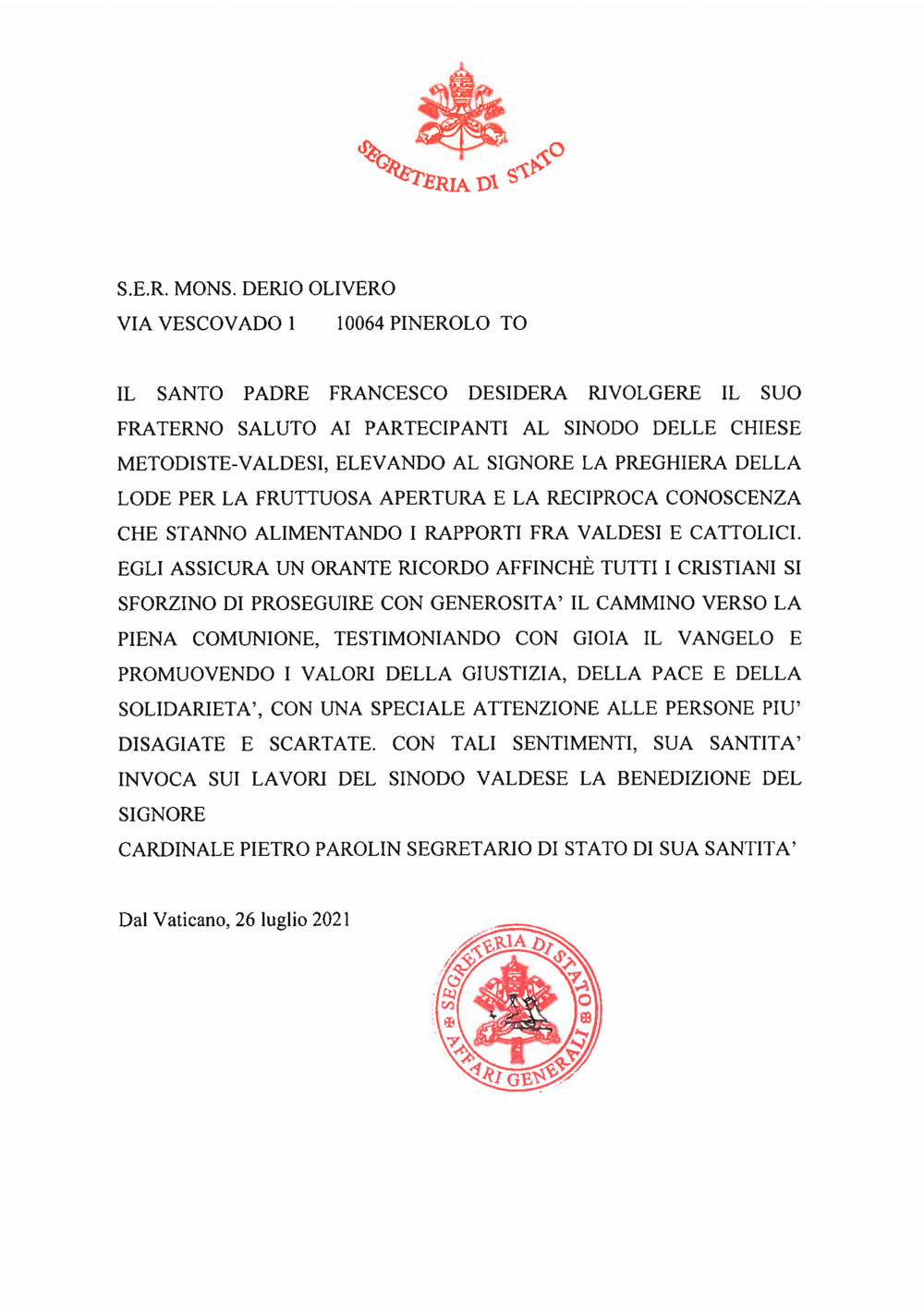 SEGRETERIA DI STATO

S.E.R. MONS. DERIO OLIVERO
VIA VESCOVADO 1 10064 PINEROLO TO

IL SANTO PADRE FRANCESCO DESIDERA RIVOLGERE IL SUO FRATERNO SALUTO AI PARTECIPANTI AL SINODO DELLE CHIESE METODISTE-VALDESI, ELEVANDO AL SIGNORE LA PREGHIERA DELLA LODE PER LA FRUTTUOSA APERTURA E LA RECIPROCA CONOSCENZA CHE STANNO ALIMENTANDO I RAPPORTI FRA VALDESI E CATTOLICI. EGLI ASSICURA UN ORANTE RICORDO AFFINCHÈ TUTTI I CRISTIANI SI SFORZINO DI PROSEGUIRE CON GENEROSITA' IL CAMMINO VERSO LA PIENA COMUNIONE, TESTIMONIANDO CON GIOIA IL VANGELO E PROMUOVENDO I VALORI DELLA GIUSTIZIA, DELLA PACE E DELLA SOLIDARIETA', CON UNA SPECIALE ATTENZIONE ALLE PERSONE PIU' DISAGIATE E SCARTATE. CON TALI SENTIMENTI, SUA SANTITA' INVOCA SUI LAVORI DEL SINODO VALDESE LA BENEDIZIONE DEL SIGNORE
CARDINALE PIETRO PAROLIN SEGRETARIO DI STATO DI SUA SANTITA'

Dal Vaticano, 26 luglio 2021

SEGRETERIA DI STATO
AFFARI GENERALI